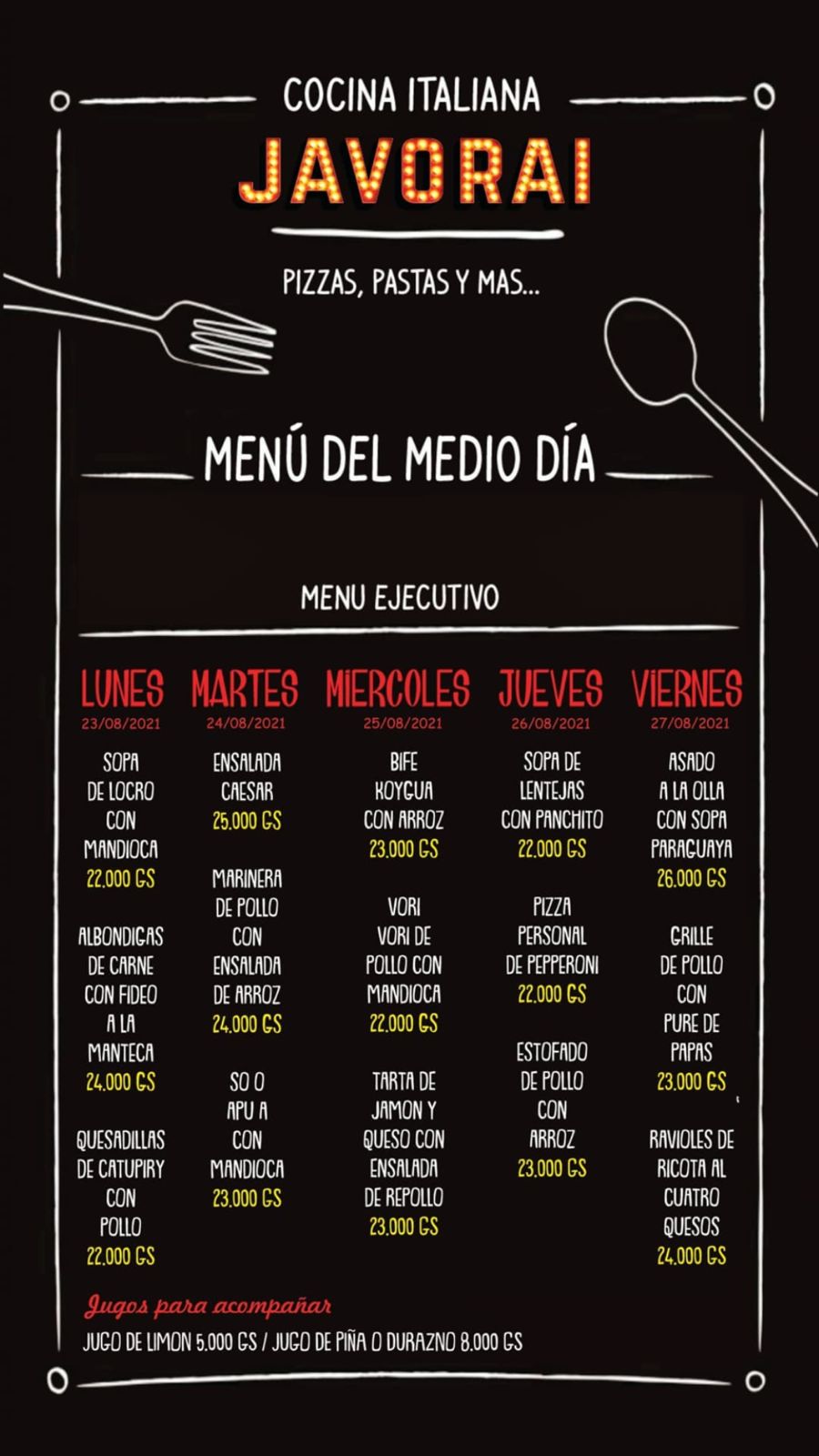 COCINA ITALIANA
JAVORAI

PIZZAS, PASTAS Y MAS...

MENÚ DEL MEDIO DÍA

MENU EJECUTIVO

LUNES
23/08/2021

SOPA DE LOCRO CON MANDIOCA
22.000 GS

ALBONDIGAS DE CARNE CON FIDEO A LA MANTECA
24.000 GS

QUESADILLAS DE CATUPIRY CON POLLO
22.000 GS

MARTES
24/08/2021

ENSALADA CAESAR
25.000 GS

MARINERA DE POLLO CON ENSALADA DE ARROZ
24.000 GS

SO O APU A CON MANDIOCA
23.000 GS

MIERCOLES
25/08/2021

BIFE KOYGUA CON ARROZ
23.000 GS

VORI VORI DE POLLO CON MANDIOCA
22.000 GS

TARTA DE JAMON Y QUESO CON ENSALADA DE REPOLLO
23.000 GS

JUEVES
26/08/2021

SOPA DE LENTEJAS CON PANCHITO
22.000 GS

PIZZA PERSONAL DE PEPPERONI
22.000 GS

ESTOFADO DE POLLO CON ARROZ
23.000 GS

VIERNES
27/08/2021

ASADO A LA OLLA CON SOPA PARAGUAYA
26.000 GS

GRILLE DE POLLO CON PURE DE PAPAS
23.000 GS

RAVIOLES DE RICOTA AL CUATRO QUESOS
24.000 GS

Jugos para acompañar
JUGO DE LIMON 5.000 GS / JUGO DE PIÑA O DURAZNO 8.000 GS